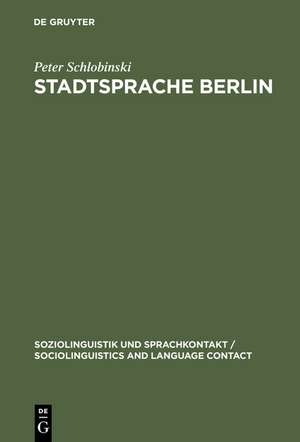 DE GRUYTER

Peter Schlobinski
STADTSPRACHE BERLIN

SOZIOLINGUISTIK UND SPRACHKONTAKT / SOCIOLINGUISTICS AND LANGUAGE CONTACT

DE
G